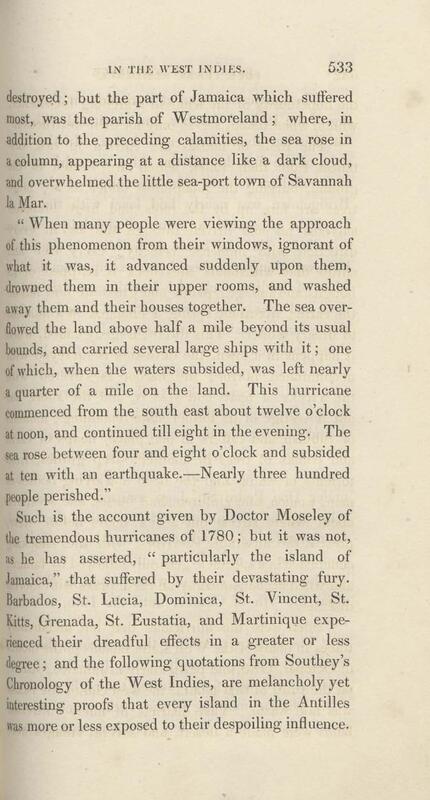 IN THE WEST INDIES. 533

destroyed; but the part of Jamaica which suffered most, was the parish of Westmoreland; where, in addition to the preceding calamities, the sea rose in a column, appearing at a distance like a dark cloud, and overwhelmed the little sea-port town of Savannah la Mar.

"When many people were viewing the approach of this phenomenon from their windows, ignorant of what it was, it advanced suddenly upon them, drowned them in their upper rooms, and washed away them and their houses together. The sea overflowed the land above half a mile beyond its usual bounds, and carried several large ships with it; one of which, when the waters subsided, was left nearly a quarter of a mile on the land. This hurricane commenced from the south east about twelve o'clock at noon, and continued till eight in the evening. The sea rose between four and eight o'clock and subsided at ten with an earthquake.—Nearly three hundred people perished."

Such is the account given by Doctor Moseley of the tremendous hurricanes of 1780; but it was not, as he has asserted, "particularly the island of Jamaica," that suffered by their devastating fury. Barbados, St. Lucia, Dominica, St. Vincent, St. Kitts, Grenada, St. Eustatia, and Martinique experienced their dreadful effects in a greater or less degree; and the following quotations from Southey's Chronology of the West Indies, are melancholy yet interesting proofs that every island in the Antilles was more or less exposed to their despoiling influence.